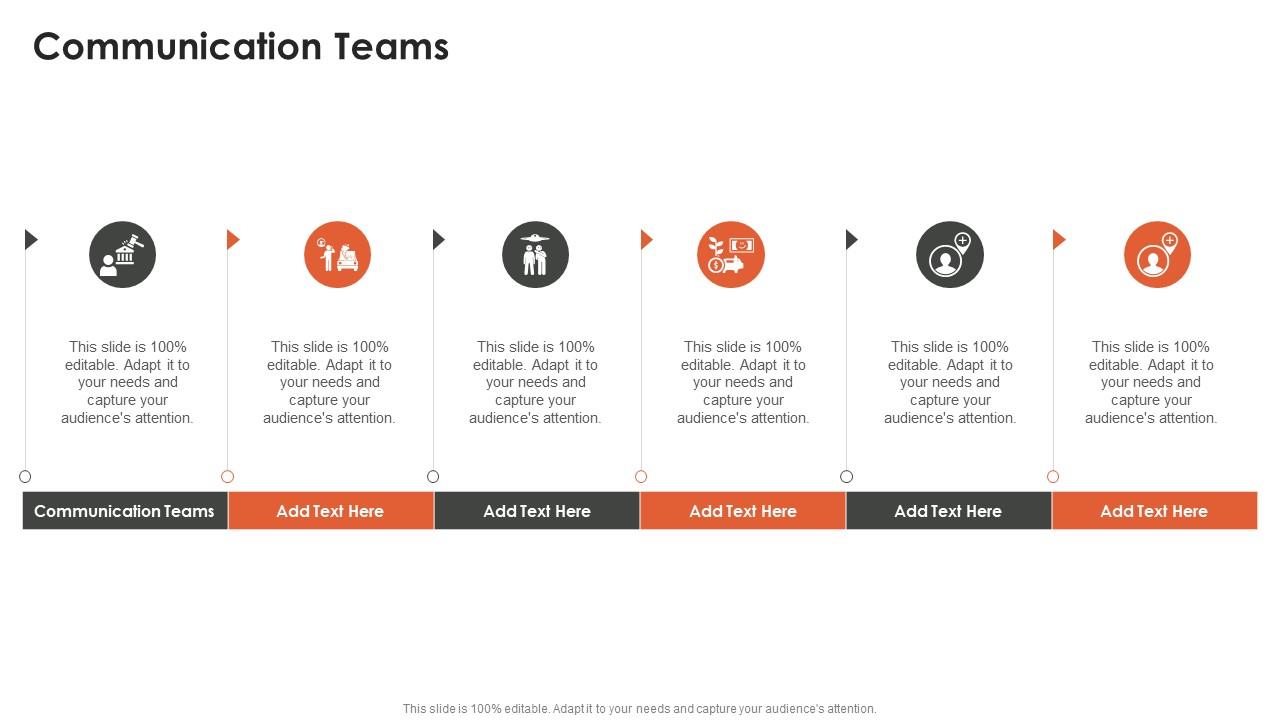 Communication Teams

This slide is 100% editable. Adapt it to your needs and capture your audience's attention.

This slide is 100% editable. Adapt it to your needs and capture your audience's attention.

This slide is 100% editable. Adapt it to your needs and capture your audience's attention.

This slide is 100% editable. Adapt it to your needs and capture your audience's attention.

This slide is 100% editable. Adapt it to your needs and capture your audience's attention.

This slide is 100% editable. Adapt it to your needs and capture your audience's attention.

Communication Teams

Add Text Here

Add Text Here

Add Text Here

Add Text Here

Add Text Here

This slide is 100% editable. Adapt it to your needs and capture your audience's attention.